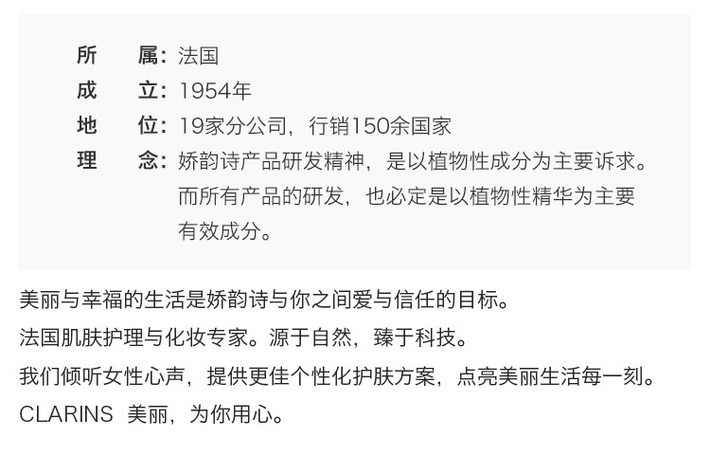 所属：法国
成立：1954年
地位：19家分公司，行销150余国家
理念：娇韵诗产品研发精神，是以植物性成分为主要诉求。而所有产品的研发，也必定是以植物性精华为主要有效成分。

美丽与幸福的生活是娇韵诗与你之间爱与信任的目标。

法国肌肤护理与化妆专家。源于自然，臻于科技。

我们倾听女性心声，提供更佳个性化护肤方案，点亮美丽生活每一刻。

CLARINS 美丽，为你用心。